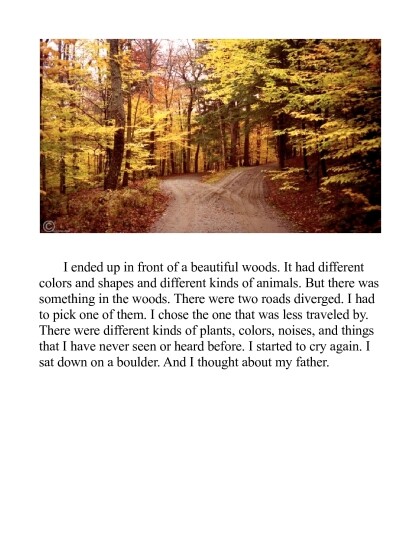 I ended up in front of a beautiful woods. It had different colors and shapes and different kinds of animals. But there was something in the woods. There were two roads diverged. I had to pick one of them. I chose the one that was less traveled by. There were different kinds of plants, colors, noises, and things that I have never seen or heard before. I started to cry again. I sat down on a boulder. And I thought about my father.